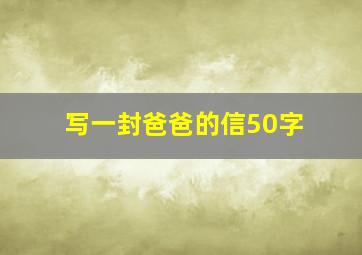 写一封爸爸的信50字